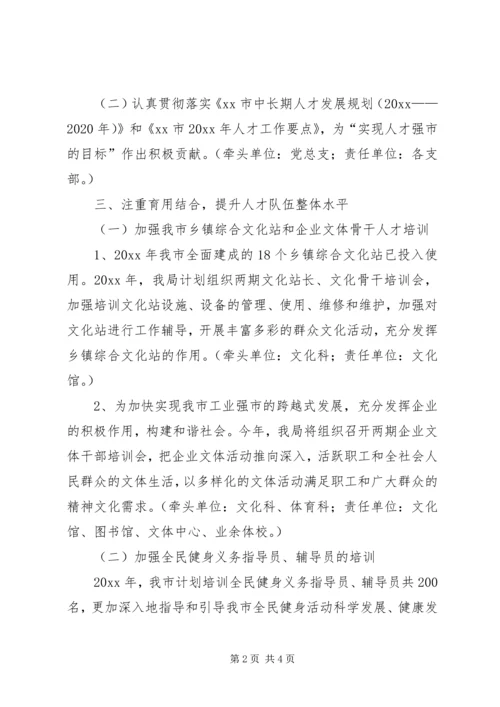 （二）认真贯彻落实《xx 市中长期人才发展规划（20xx——2020 年）》和《xx 市 20xx 年人才工作要点》，为“实现人才强市的目标”作出积极贡献。（牵头单位：党总支；责任单位：各支部。）

三、注重育用结合，提升人才队伍整体水平

（一）加强我市乡镇综合文化站和企业文体骨干人才培训

1、20xx 年我市全面建成的 18 个乡镇综合文化站已投入使用。20xx 年，我局计划组织两期文化站长、文化骨干培训会，加强培训文化站设施、设备的管理、使用、维修和维护，加强对文化站进行工作辅导，开展丰富多彩的群众文化活动，充分发挥乡镇综合文化站的作用。（牵头单位：文化科；责任单位：文化馆。）

2、为加快实现我市工业强市的跨越式发展，充分发挥企业的积极作用，构建和谐社会。今年，我局将组织召开两期企业文体干部培训会，把企业文体活动推向深入，活跃职工和全社会人民群众的文体生活，以多样化的文体活动满足职工和广大群众的精神文化需求。（牵头单位：文化科、体育科；责任单位：文化馆、图书馆、文体中心、业余体校。）

（二）加强全民健身义务指导员、辅导员的培训

20xx 年，我市计划培训全民健身义务指导员、辅导员共 200 名，更加深入地指导和引导我市全民健身活动科学发展、健康发

第 2 页 共 4 页